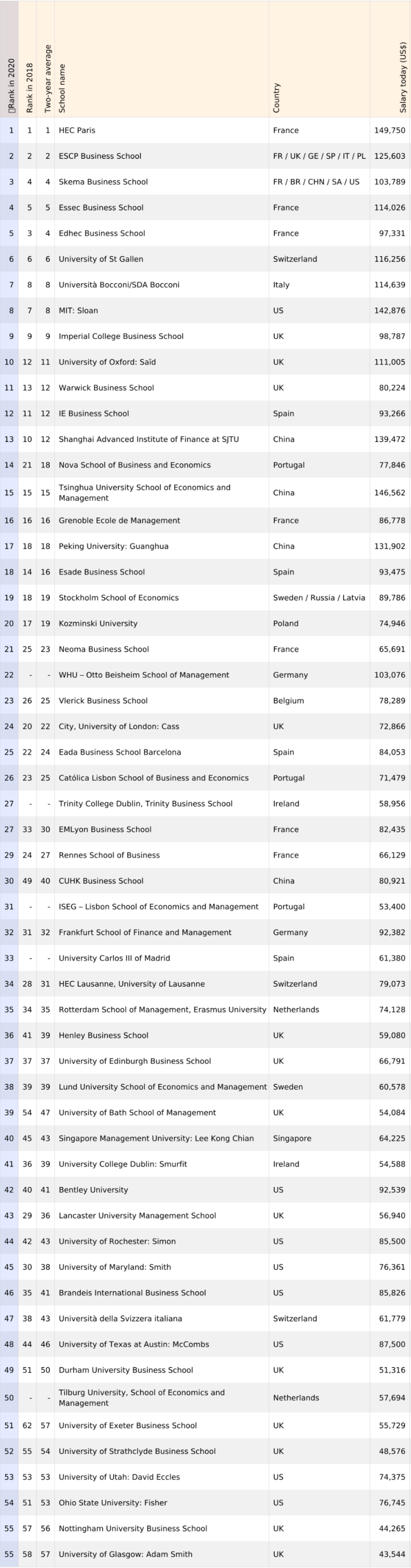 | Rank in 2020 | Rank in 2018 | Two-year average | School name | Country | Salary today (US$) |
|---|---|---|---|---|---|
| 1 | 1 | 1 | HEC Paris | France | 149,750 |
| 2 | 2 | 2 | ESCP Business School | FR / UK / GE / SP / IT / PL | 125,603 |
| 3 | 4 | 4 | Skema Business School | FR / BR / CHN / SA / US | 103,789 |
| 4 | 5 | 5 | Essec Business School | France | 114,026 |
| 5 | 3 | 4 | Edhec Business School | France | 97,331 |
| 6 | 6 | 6 | University of St Gallen | Switzerland | 116,256 |
| 7 | 8 | 8 | Università Bocconi/SDA Bocconi | Italy | 114,639 |
| 8 | 7 | 8 | MIT: Sloan | US | 142,876 |
| 9 | 9 | 9 | Imperial College Business School | UK | 98,787 |
| 10 | 12 | 11 | University of Oxford: Saïd | UK | 111,005 |
| 11 | 13 | 12 | Warwick Business School | UK | 80,224 |
| 12 | 11 | 12 | IE Business School | Spain | 93,266 |
| 13 | 10 | 12 | Shanghai Advanced Institute of Finance at SJTU | China | 139,472 |
| 14 | 21 | 18 | Nova School of Business and Economics | Portugal | 77,846 |
| 15 | 15 | 15 | Tsinghua University School of Economics and Management | China | 146,562 |
| 16 | 16 | 16 | Grenoble Ecole de Management | France | 86,778 |
| 17 | 18 | 18 | Peking University: Guanghua | China | 131,902 |
| 18 | 14 | 16 | Esade Business School | Spain | 93,475 |
| 19 | 18 | 19 | Stockholm School of Economics | Sweden / Russia / Latvia | 89,786 |
| 20 | 17 | 19 | Kozminski University | Poland | 74,946 |
| 21 | 25 | 23 | Neoma Business School | France | 65,691 |
| 22 | - | - | WHU – Otto Beisheim School of Management | Germany | 103,076 |
| 23 | 26 | 25 | Vlerick Business School | Belgium | 78,289 |
| 24 | 20 | 22 | City, University of London: Cass | UK | 72,866 |
| 25 | 22 | 24 | Eada Business School Barcelona | Spain | 84,053 |
| 26 | 23 | 25 | Católica Lisbon School of Business and Economics | Portugal | 71,479 |
| 27 | - | - | Trinity College Dublin, Trinity Business School | Ireland | 58,956 |
| 27 | 33 | 30 | EMLyon Business School | France | 82,435 |
| 29 | 24 | 27 | Rennes School of Business | France | 66,129 |
| 30 | 49 | 40 | CUHK Business School | China | 80,921 |
| 31 | - | - | ISEG – Lisbon School of Economics and Management | Portugal | 53,400 |
| 32 | 31 | 32 | Frankfurt School of Finance and Management | Germany | 92,382 |
| 33 | - | - | University Carlos III of Madrid | Spain | 61,380 |
| 34 | 28 | 31 | HEC Lausanne, University of Lausanne | Switzerland | 79,073 |
| 35 | 34 | 35 | Rotterdam School of Management, Erasmus University | Netherlands | 74,128 |
| 36 | 41 | 39 | Henley Business School | UK | 59,080 |
| 37 | 37 | 37 | University of Edinburgh Business School | UK | 66,791 |
| 38 | 39 | 39 | Lund University School of Economics and Management | Sweden | 60,578 |
| 39 | 54 | 47 | University of Bath School of Management | UK | 54,084 |
| 40 | 45 | 43 | Singapore Management University: Lee Kong Chian | Singapore | 64,225 |
| 41 | 36 | 39 | University College Dublin: Smurfit | Ireland | 54,588 |
| 42 | 40 | 41 | Bentley University | US | 92,539 |
| 43 | 29 | 36 | Lancaster University Management School | UK | 56,940 |
| 44 | 42 | 43 | University of Rochester: Simon | US | 85,500 |
| 45 | 30 | 38 | University of Maryland: Smith | US | 76,361 |
| 46 | 35 | 41 | Brandeis International Business School | US | 85,826 |
| 47 | 38 | 43 | Università della Svizzera italiana | Switzerland | 61,779 |
| 48 | 44 | 46 | University of Texas at Austin: McCombs | US | 87,500 |
| 49 | 51 | 50 | Durham University Business School | UK | 51,316 |
| 50 | - | - | Tilburg University, School of Economics and Management | Netherlands | 57,694 |
| 51 | 62 | 57 | University of Exeter Business School | UK | 55,729 |
| 52 | 55 | 54 | University of Strathclyde Business School | UK | 48,576 |
| 53 | 53 | 53 | University of Utah: David Eccles | US | 74,375 |
| 54 | 51 | 53 | Ohio State University: Fisher | US | 76,745 |
| 55 | 57 | 56 | Nottingham University Business School | UK | 44,265 |
| 55 | 58 | 57 | University of Glasgow: Adam Smith | UK | 43,544 |